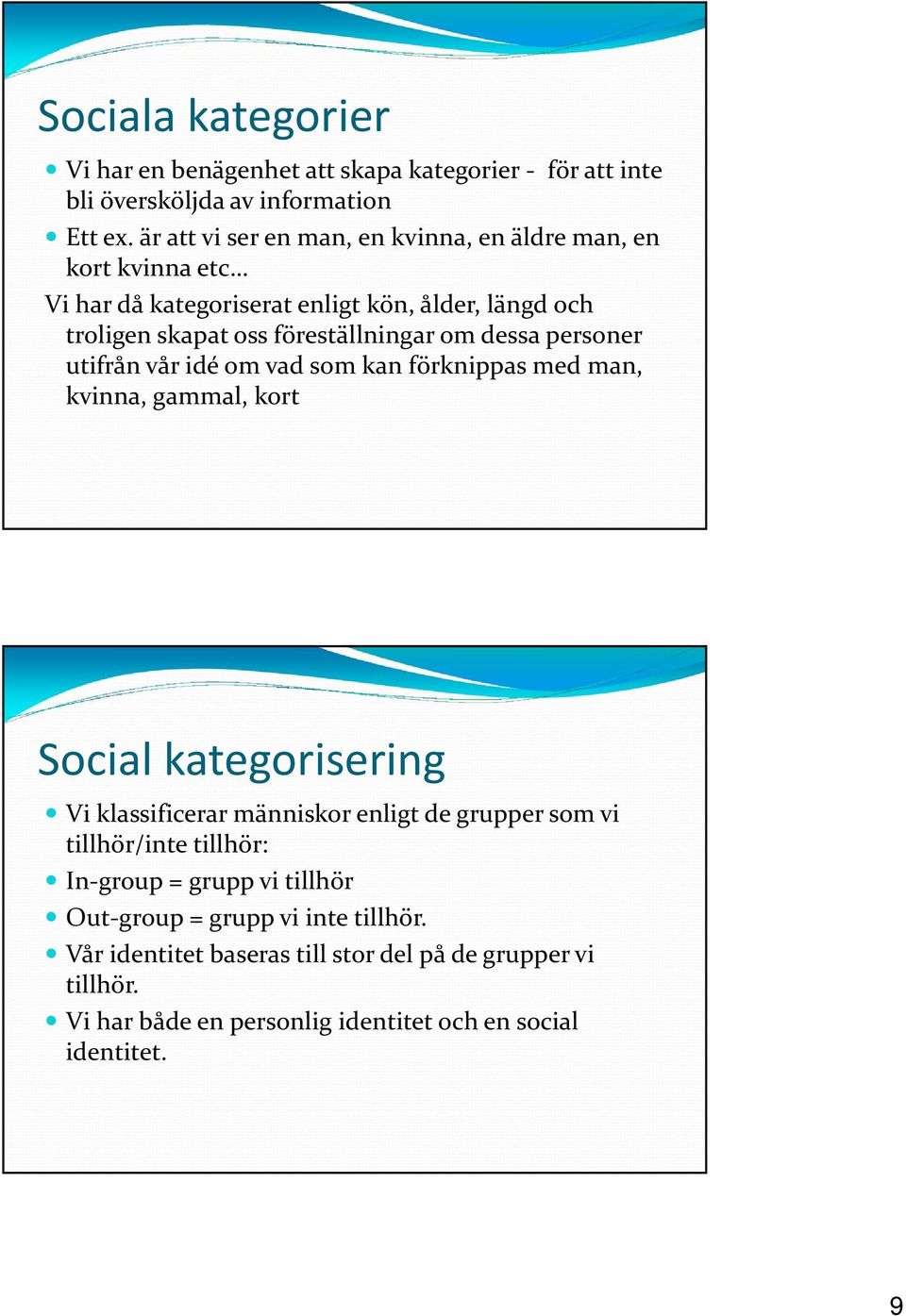 Sociala kategorier

Vi har en benägenhet att skapa kategorier - för att inte bli översköljda av information

Ett ex. är att vi ser en man, en kvinna, en äldre man, en kort kvinna etc…

Vi har då kategoriserat enligt kön, ålder, längd och troligen skapat oss föreställningar om dessa personer utifrån vår idé om vad som kan förknippas med man, kvinna, gammal, kort

Social kategorisering

Vi klassificerar människor enligt de grupper som vi tillhör/inte tillhör:

In-group = grupp vi tillhör

Out-group = grupp vi inte tillhör.

Vår identitet baseras till stor del på de grupper vi tillhör.

Vi har både en personlig identitet och en social identitet.

9